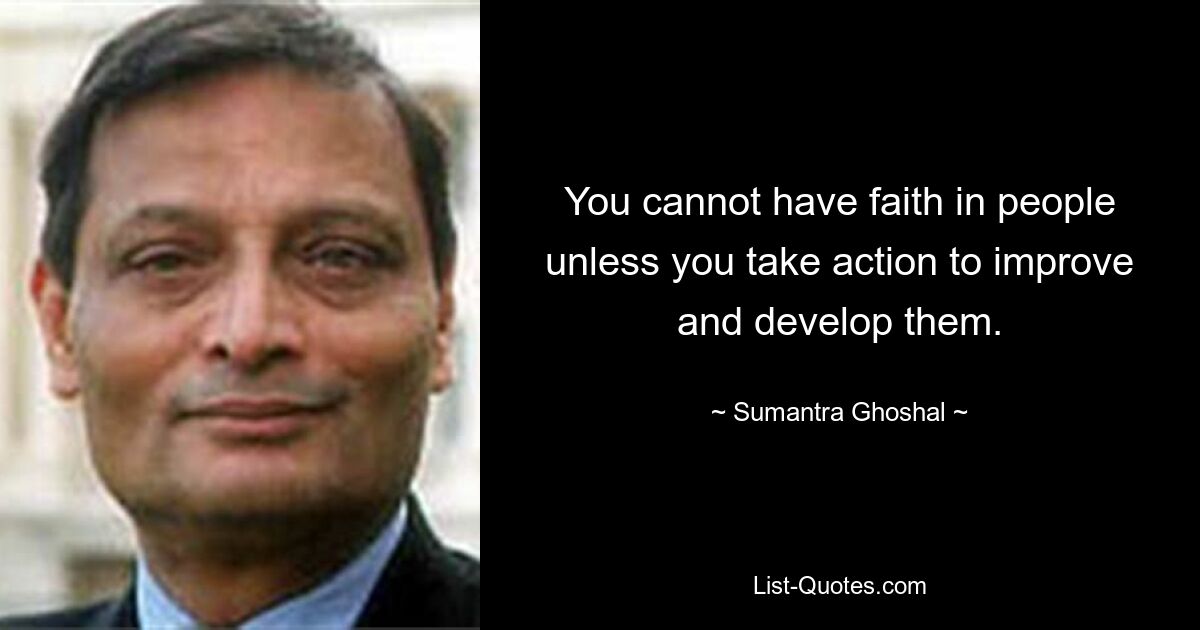 You cannot have faith in people unless you take action to improve and develop them.

~ Sumantra Ghoshal ~

List-Quotes.com